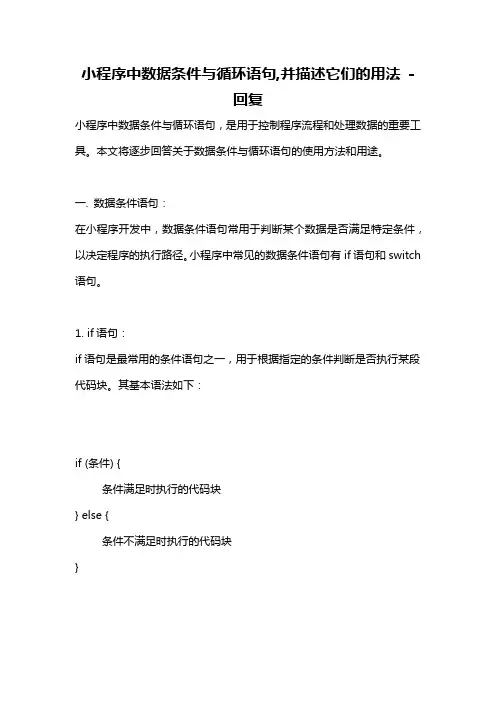 小程序中数据条件与循环语句,并描述它们的用法 - 回复

小程序中数据条件与循环语句，是用于控制程序流程和处理数据的重要工具。本文将逐步回答关于数据条件与循环语句的使用方法和用途。

一. 数据条件语句：
在小程序开发中，数据条件语句常用于判断某个数据是否满足特定条件，以决定程序的执行路径。小程序中常见的数据条件语句有 if 语句和 switch 语句。

1. if 语句：
if 语句是最常用的条件语句之一，用于根据指定的条件判断是否执行某段代码块。其基本语法如下：

if (条件) {
条件满足时执行的代码块
} else {
条件不满足时执行的代码块
}